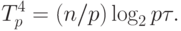 $T_p^4 = (n/p) \log_2 p\tau.$